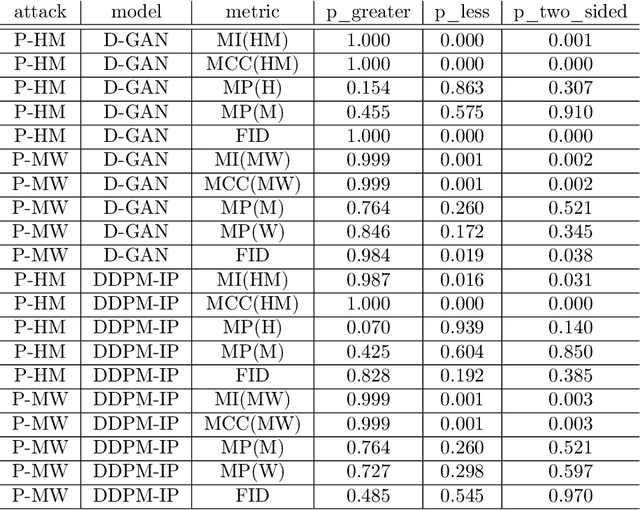 | attack | model | metric | p_greater | p_less | p_two_sided |
|---|---|---|---|---|---|
| P-HM | D-GAN | MI(HM) | 1.000 | 0.000 | 0.001 |
| P-HM | D-GAN | MCC(HM) | 1.000 | 0.000 | 0.000 |
| P-HM | D-GAN | MP(H) | 0.154 | 0.863 | 0.307 |
| P-HM | D-GAN | MP(M) | 0.455 | 0.575 | 0.910 |
| P-HM | D-GAN | FID | 1.000 | 0.000 | 0.000 |
| P-MW | D-GAN | MI(MW) | 0.999 | 0.001 | 0.002 |
| P-MW | D-GAN | MCC(MW) | 0.999 | 0.001 | 0.002 |
| P-MW | D-GAN | MP(M) | 0.764 | 0.260 | 0.521 |
| P-MW | D-GAN | MP(W) | 0.846 | 0.172 | 0.345 |
| P-MW | D-GAN | FID | 0.984 | 0.019 | 0.038 |
| P-HM | DDPM-IP | MI(HM) | 0.987 | 0.016 | 0.031 |
| P-HM | DDPM-IP | MCC(HM) | 1.000 | 0.000 | 0.000 |
| P-HM | DDPM-IP | MP(H) | 0.070 | 0.939 | 0.140 |
| P-HM | DDPM-IP | MP(M) | 0.425 | 0.604 | 0.850 |
| P-HM | DDPM-IP | FID | 0.828 | 0.192 | 0.385 |
| P-MW | DDPM-IP | MI(MW) | 0.999 | 0.001 | 0.003 |
| P-MW | DDPM-IP | MCC(MW) | 0.999 | 0.001 | 0.003 |
| P-MW | DDPM-IP | MP(M) | 0.764 | 0.260 | 0.521 |
| P-MW | DDPM-IP | MP(W) | 0.727 | 0.298 | 0.597 |
| P-MW | DDPM-IP | FID | 0.485 | 0.545 | 0.970 |